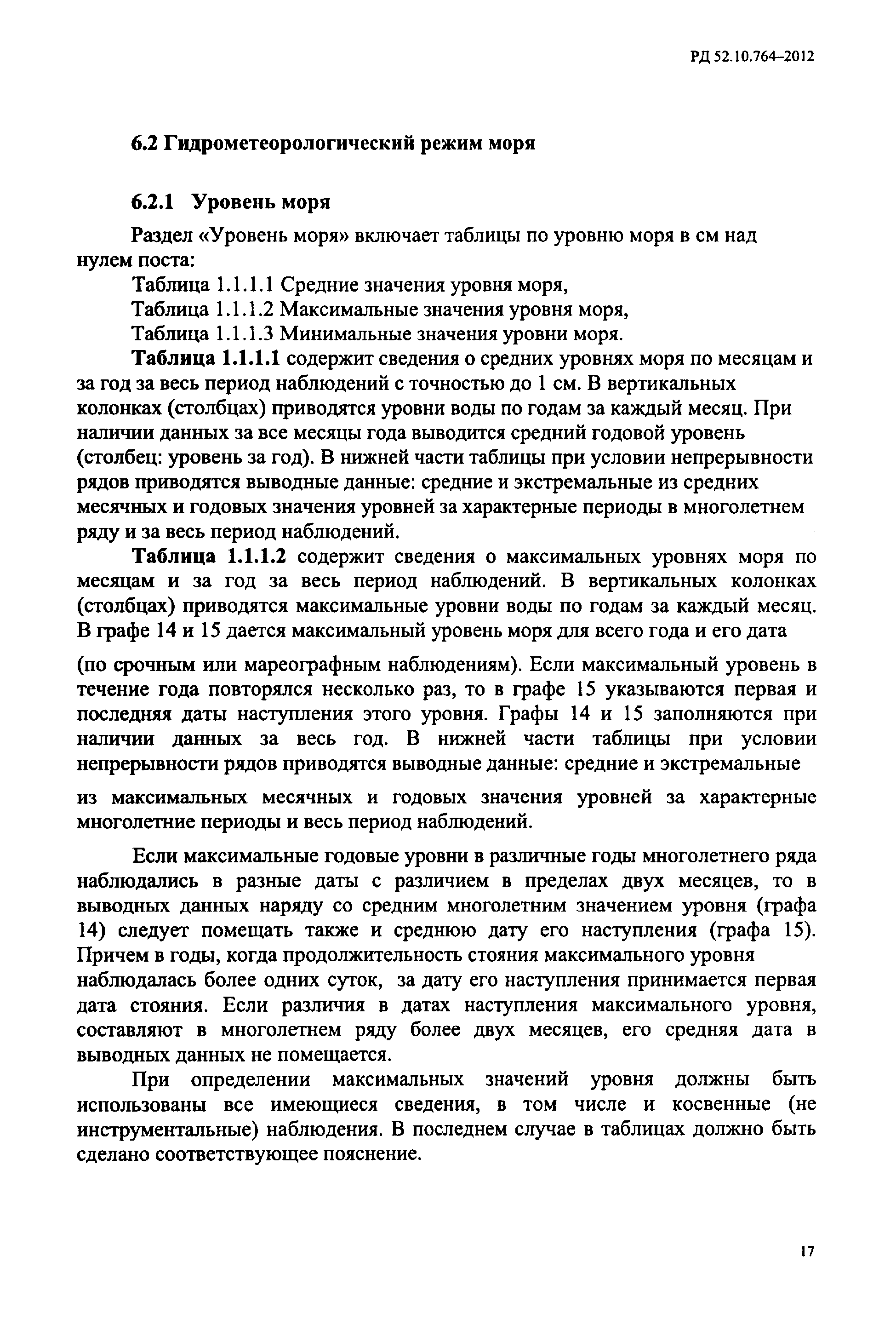 РД 52.10.764–2012

6.2 Гидрометеорологический режим моря

6.2.1 Уровень моря

Раздел «Уровень моря» включает таблицы по уровню моря в см над нулем поста:

Таблица 1.1.1.1 Средние значения уровня моря,

Таблица 1.1.1.2 Максимальные значения уровня моря,

Таблица 1.1.1.3 Минимальные значения уровни моря.

Таблица 1.1.1.1 содержит сведения о средних уровнях моря по месяцам и за год за весь период наблюдений с точностью до 1 см. В вертикальных колонках (столбцах) приводятся уровни воды по годам за каждый месяц. При наличии данных за все месяцы года выводится средний годовой уровень (столбец: уровень за год). В нижней части таблицы при условии непрерывности рядов приводятся выводные данные: средние и экстремальные из средних месячных и годовых значения уровней за характерные периоды в многолетнем ряду и за весь период наблюдений.

Таблица 1.1.1.2 содержит сведения о максимальных уровнях моря по месяцам и за год за весь период наблюдений. В вертикальных колонках (столбцах) приводятся максимальные уровни воды по годам за каждый месяц. В графе 14 и 15 дается максимальный уровень моря для всего года и его дата

(по срочным или мареографным наблюдениям). Если максимальный уровень в течение года повторялся несколько раз, то в графе 15 указываются первая и последняя даты наступления этого уровня. Графы 14 и 15 заполняются при наличии данных за весь год. В нижней части таблицы при условии непрерывности рядов приводятся выводные данные: средние и экстремальные

из максимальных месячных и годовых значения уровней за характерные многолетние периоды и весь период наблюдений.

Если максимальные годовые уровни в различные годы многолетнего ряда наблюдались в разные даты с различием в пределах двух месяцев, то в выводных данных наряду со средним многолетним значением уровня (графа 14) следует помещать также и среднюю дату его наступления (графа 15). Причем в годы, когда продолжительность стояния максимального уровня наблюдалась более одних суток, за дату его наступления принимается первая дата стояния. Если различия в датах наступления максимального уровня, составляют в многолетнем ряду более двух месяцев, его средняя дата в выводных данных не помещается.

При определении максимальных значений уровня должны быть использованы все имеющиеся сведения, в том числе и косвенные (не инструментальные) наблюдения. В последнем случае в таблицах должно быть сделано соответствующее пояснение.

17